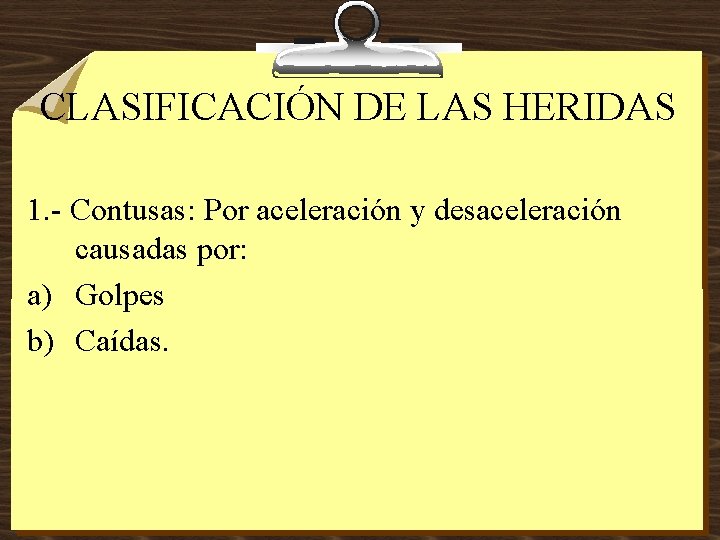 CLASIFICACIÓN DE LAS HERIDAS

1.- Contusas: Por aceleración y desaceleración causadas por:

a) Golpes

b) Caídas.